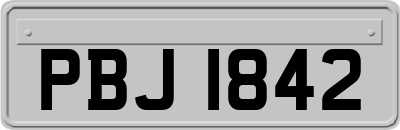 PBJ 1842